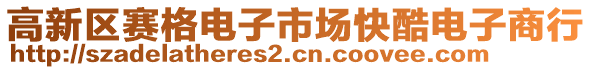 高新区赛格电子市场快酷电子商行
http://szadelatheres2.cn.coovee.com